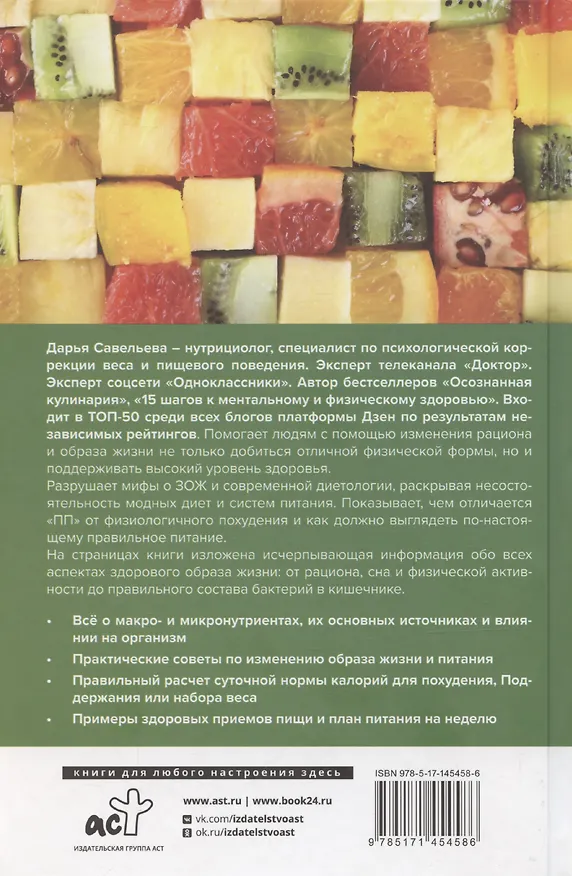 Дарья Савельева – нутрициолог, специалист по психологической коррекции веса и пищевого поведения. Эксперт телеканала «Доктор». Эксперт соцсети «Одноклассники». Автор бестселлеров «Осознанная кулинария», «15 шагов к ментальному и физическому здоровью». Входит в ТОП-50 среди всех блогов платформы Дзен по результатам независимых рейтингов. Помогает людям с помощью изменения рациона и образа жизни не только добиться отличной физической формы, но и поддерживать высокий уровень здоровья.

Разрушает мифы о ЗОЖ и современной диетологии, раскрывая несостоятельность модных диет и систем питания. Показывает, чем отличается «ПП» от физиологичного похудения и как должно выглядеть по-настоящему правильное питание.

На страницах книги изложена исчерпывающая информация обо всех аспектах здорового образа жизни: от рациона, сна и физической активности до правильного состава бактерий в кишечнике.

• Всё о макро- и микронутриентах, их основных источниках и влиянии на организм

• Практические советы по изменению образа жизни и питания

• Правильный расчет суточной нормы калорий для похудения, Поддержания или набора веса

• Примеры здоровых приемов пищи и план питания на неделю

книги для любого настроения здесь

ISBN 978-5-17-145458-6

аст

ИЗДАТЕЛЬСКАЯ ГРУППА АСТ

www.ast.ru | www.book24.ru

vk.com/izdatelstvoast

ok.ru/izdatelstvoast

9 785171 454586